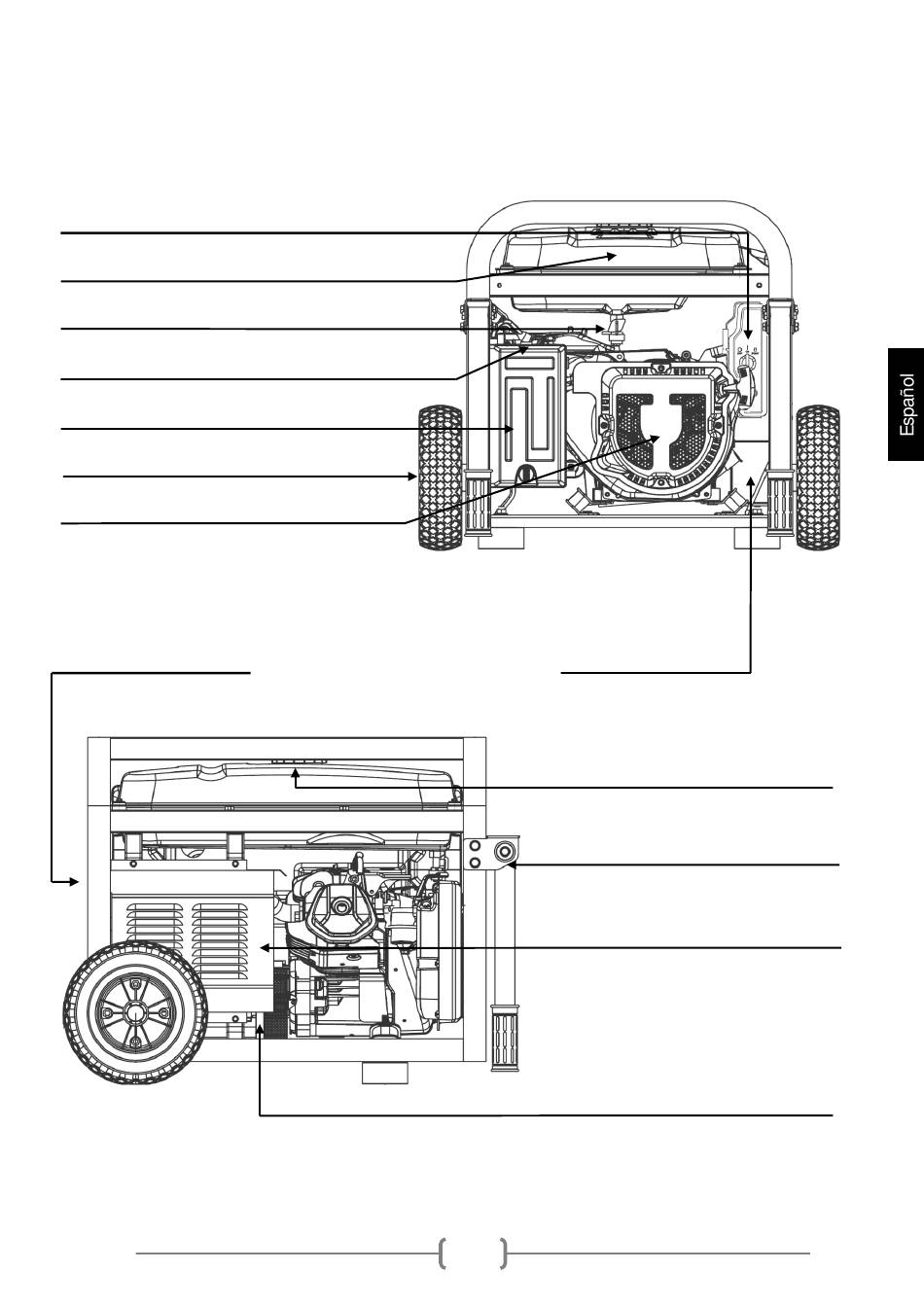 Español